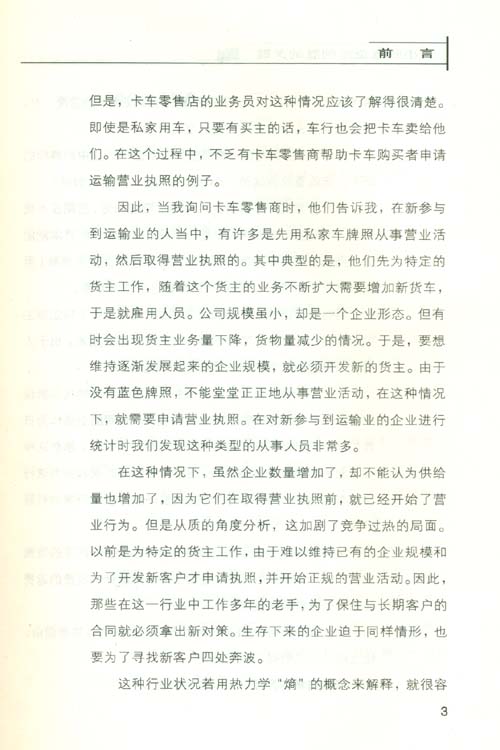 前　言

但是，卡车零售店的业务员对这种情况应该了解得很清楚。即使是私家用车，只要有买主的话，车行也会把卡车卖给他们。在这个过程中，不乏有卡车零售商帮助卡车购买者申请运输营业执照的例子。

因此，当我询问卡车零售商时，他们告诉我，在新参与到运输业的人当中，有许多是先用私家车牌照从事营业活动，然后取得营业执照的。其中典型的是，他们先为特定的货主工作，随着这个货主的业务不断扩大需要增加新货车，于是就雇用人员。公司规模虽小，却是一个企业形态。但有时会出现货主业务量下降，货物量减少的情况。于是，要想维持逐渐发展起来的企业规模，就必须开发新的货主。由于没有蓝色牌照，不能堂堂正正地从事营业活动，在这种情况下，就需要申请营业执照。在对新参与到运输业的企业进行统计时我们发现这种类型的从事人员非常多。

在这种情况下，虽然企业数量增加了，却不能认为供给量也增加了，因为它们在取得营业执照前，就已经开始了营业行为。但是从质的角度分析，这加剧了竞争过热的局面。以前是为特定的货主工作，由于难以维持已有的企业规模和为了开发新客户才申请执照，并开始正规的营业活动。因此，那些在这一行业中工作多年的老手，为了保住与长期客户的合同就必须拿出新对策。生存下来的企业迫于同样情形，也要为了寻找新客户四处奔波。

这种行业状况若用热力学“熵”的概念来解释，就很容

3